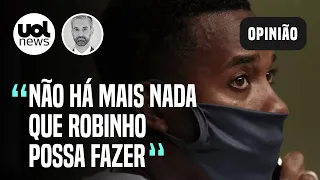 uol news

OPINIÃO

“NÃO HÁ MAIS NADA QUE ROBINHO POSSA FAZER”